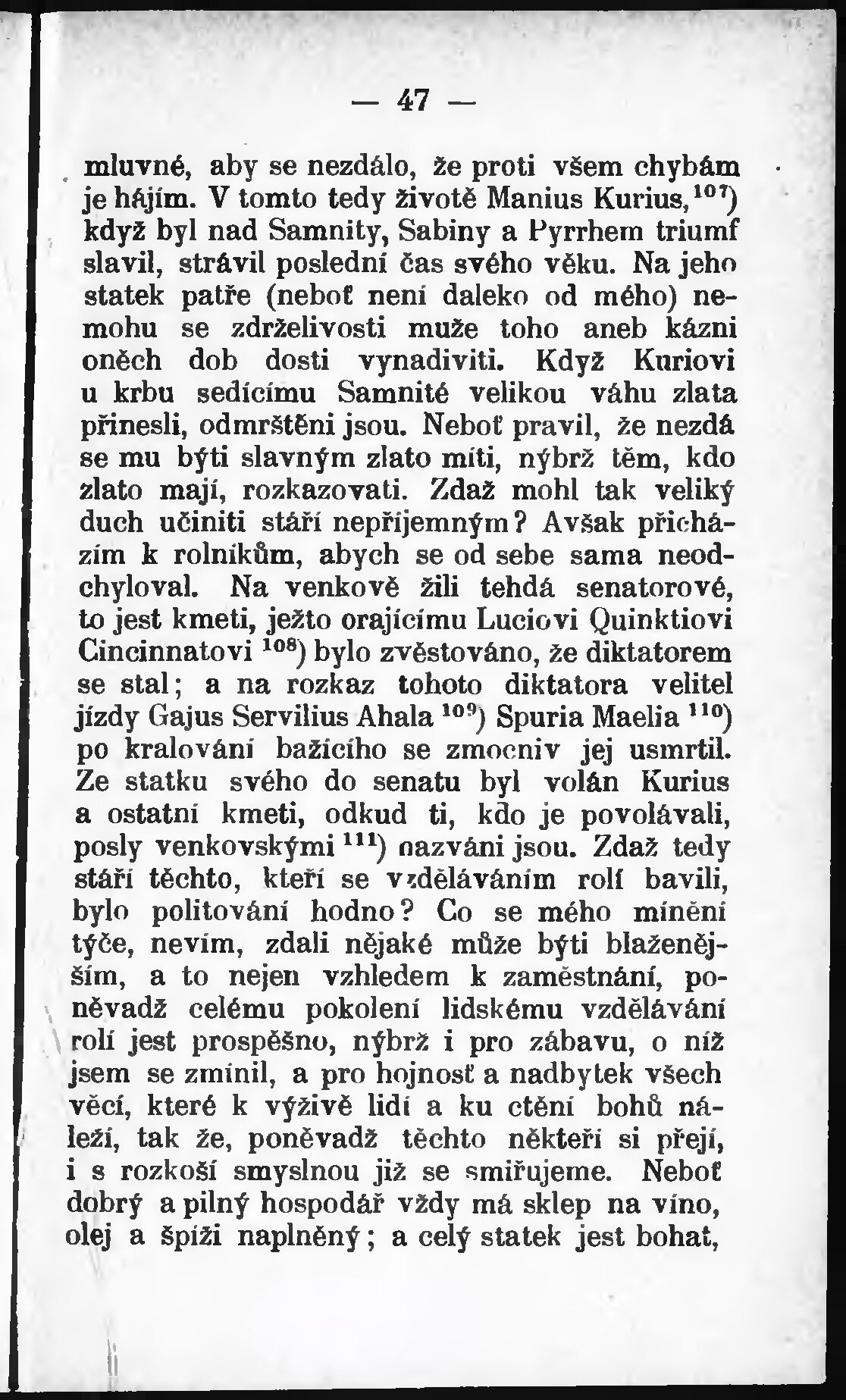 — 47 —

mluvné, aby se nezdálo, že proti všem chybám je hájím. V tomto tedy životě Manius Kurius,$^{107}$) když byl nad Samnity, Sabiny a Pyrrhem triumf slavil, strávil poslední čas svého věku. Na jeho statek patře (neboť není daleko od mého) nemohu se zdrželivosti muže toho aneb kázni oněch dob dosti vynadiviti. Když Kuriovi u krbu sedícímu Samnité velikou váhu zlata přinesli, odmrštěni jsou. Neboť pravil, že nezdá se mu býti slavným zlato míti, nýbrž těm, kdo zlato mají, rozkazovati. Zdaž mohl tak veliký duch učiniti stáří nepříjemným? Avšak přicházím k rolníkům, abych se od sebe sama neodchyloval. Na venkově žili tehdá senatorové, to jest kmeti, ježto orajícímu Luciovi Quinktiovi Cincinnatovi $^{108}$) bylo zvěstováno, že diktatorem se stal; a na rozkaz tohoto diktatora velitel jízdy Gajus Servilius Ahala $^{109}$) Spuria Maelia $^{110}$) po kralování bažícího se zmocniv jej usmrtil. Ze statku svého do senatu byl volán Kurius a ostatní kmeti, odkud ti, kdo je povolávali, posly venkovskými $^{111}$) nazváni jsou. Zdaž tedy stáří těchto, kteří se vzděláváním rolí bavili, bylo politování hodno? Co se mého mínění týče, nevím, zdali nějaké může býti blaženějším, a to nejen vzhledem k zaměstnání, poněvadž celému pokolení lidskému vzdělávání rolí jest prospěšno, nýbrž i pro zábavu, o níž jsem se zmínil, a pro hojnosť a nadbytek všech věcí, které k výživě lidí a ku ctění bohů náleží, tak že, poněvadž těchto někteří si přejí, i s rozkoší smyslnou již se smiřujeme. Neboť dobrý a pilný hospodář vždy má sklep na víno, olej a špíži naplněný; a celý statek jest bohat,